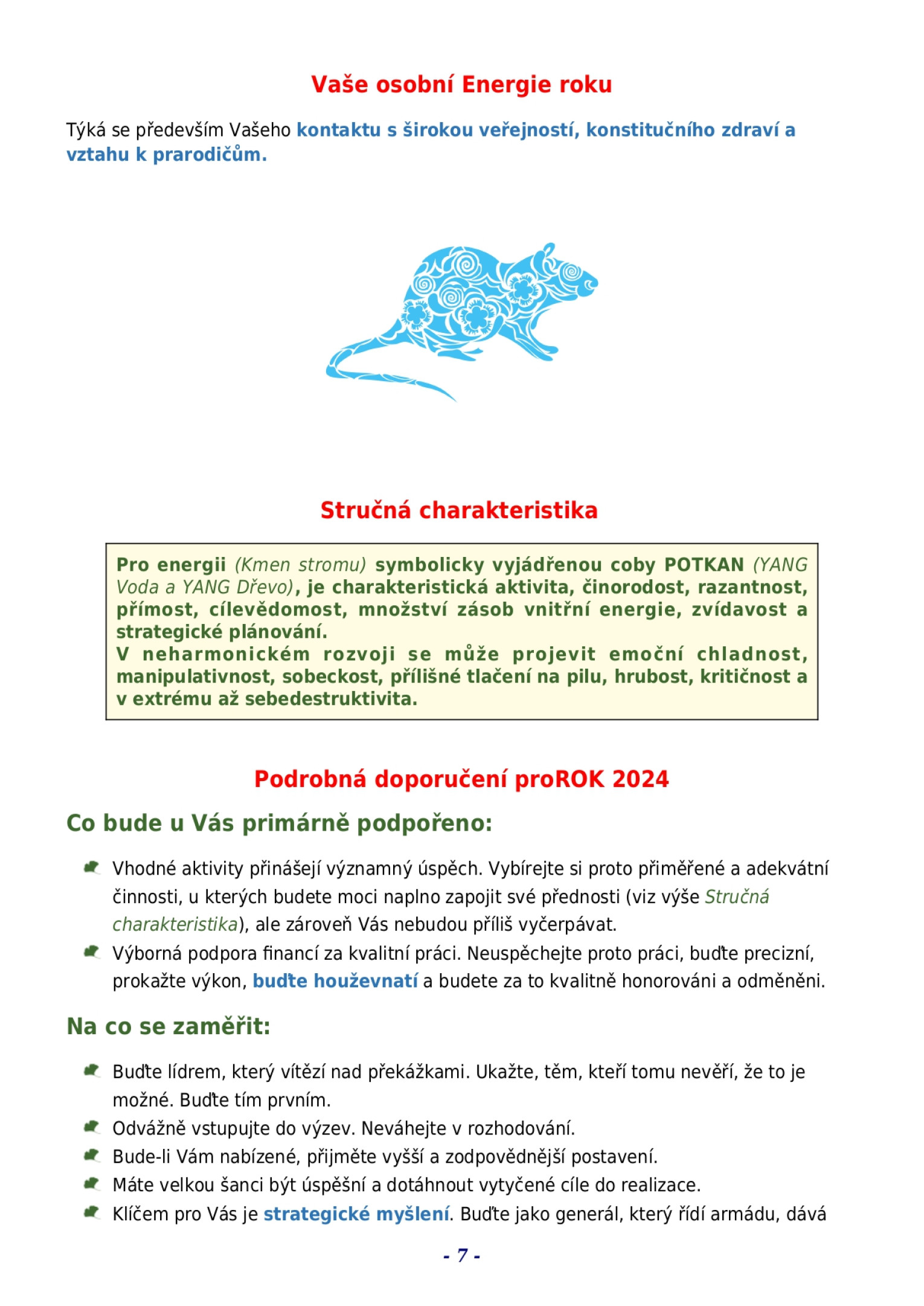 Vaše osobní Energie roku

Týká se především Vašeho kontaktu s širokou veřejností, konstitučního zdraví a vztahu k prarodičům.

Stručná charakteristika

Pro energii (Kmen stromu) symbolicky vyjádřenou coby POTKAN (YANG Voda a YANG Dřevo), je charakteristická aktivita, činorodost, razantnost, přímost, cílevědomost, množství zásob vnitřní energie, zvídavost a strategické plánování.
V neharmonickém rozvoji se může projevit emoční chladnost, manipulativnost, sobeckost, přílišné tlačení na pilu, hrubost, kritičnost a v extrému až sebedestruktivita.

Podrobná doporučení proROK 2024

Co bude u Vás primárně podpořeno:

Vhodné aktivity přinášejí významný úspěch. Vybírejte si proto přiměřené a adekvátní činnosti, u kterých budete moci naplno zapojit své přednosti (viz výše Stručná charakteristika), ale zároveň Vás nebudou příliš vyčerpávat.

Výborná podpora financí za kvalitní práci. Neuspěchejte proto práci, buďte precizní, prokažte výkon, buďte houževnatí a budete za to kvalitně honorováni a odměněni.

Na co se zaměřit:

Buďte lídrem, který vítězí nad překážkami. Ukažte, těm, kteří tomu nevěří, že to je možné. Buďte tím prvním.

Odvážně vstupujte do výzev. Neváhejte v rozhodování.

Bude-li Vám nabízené, přijměte vyšší a zodpovědnější postavení.

Máte velkou šanci být úspěšní a dotáhnout vytyčené cíle do realizace.

Klíčem pro Vás je strategické myšlení. Buďte jako generál, který řídí armádu, dává

- 7 -